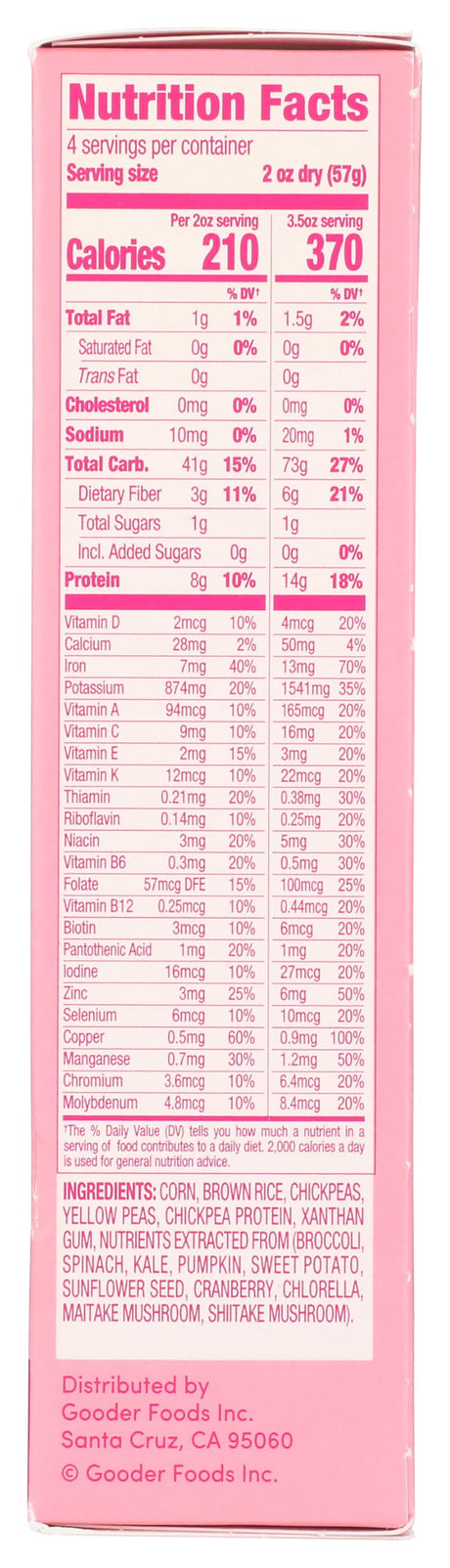 Nutrition Facts
4 servings per container
Serving size 2 oz dry (57g)

| | Per 2oz serving | | 3.5oz serving | |
|---|---|---|---|---|
| Calories | 210 | | 370 | |
| | | % DV† | | % DV† |
| Total Fat | 1g | 1% | 1.5g | 2% |
| Saturated Fat | 0g | 0% | 0g | 0% |
| Trans Fat | 0g | | 0g | |
| Cholesterol | 0mg | 0% | 0mg | 0% |
| Sodium | 10mg | 0% | 20mg | 1% |
| Total Carb. | 41g | 15% | 73g | 27% |
| Dietary Fiber | 3g | 11% | 6g | 21% |
| Total Sugars | 1g | | 1g | |
| Incl. Added Sugars | 0g | | 0g | 0% |
| Protein | 8g | 10% | 14g | 18% |
| Vitamin D | 2mcg | 10% | 4mcg | 20% |
| Calcium | 28mg | 2% | 50mg | 4% |
| Iron | 7mg | 40% | 13mg | 70% |
| Potassium | 874mg | 20% | 1541mg | 35% |
| Vitamin A | 94mcg | 10% | 165mcg | 20% |
| Vitamin C | 9mg | 10% | 16mg | 20% |
| Vitamin E | 2mg | 15% | 3mg | 20% |
| Vitamin K | 12mcg | 10% | 22mcg | 20% |
| Thiamin | 0.21mg | 20% | 0.38mg | 30% |
| Riboflavin | 0.14mg | 10% | 0.25mg | 20% |
| Niacin | 3mg | 20% | 5mg | 30% |
| Vitamin B6 | 0.3mg | 20% | 0.5mg | 30% |
| Folate | 57mcg DFE | 15% | 100mcg | 25% |
| Vitamin B12 | 0.25mcg | 10% | 0.44mcg | 20% |
| Biotin | 3mcg | 10% | 6mcg | 20% |
| Pantothenic Acid | 1mg | 20% | 1mg | 20% |
| Iodine | 16mcg | 10% | 27mcg | 20% |
| Zinc | 3mg | 25% | 6mg | 50% |
| Selenium | 6mcg | 10% | 10mcg | 20% |
| Copper | 0.5mg | 60% | 0.9mg | 100% |
| Manganese | 0.7mg | 30% | 1.2mg | 50% |
| Chromium | 3.6mcg | 10% | 6.4mcg | 20% |
| Molybdenum | 4.8mcg | 10% | 8.4mcg | 20% |

†The % Daily Value (DV) tells you how much a nutrient in a serving of food contributes to a daily diet. 2,000 calories a day is used for general nutrition advice.

INGREDIENTS: CORN, BROWN RICE, CHICKPEAS, YELLOW PEAS, CHICKPEA PROTEIN, XANTHAN GUM, NUTRIENTS EXTRACTED FROM (BROCCOLI, SPINACH, KALE, PUMPKIN, SWEET POTATO, SUNFLOWER SEED, CRANBERRY, CHLORELLA, MAITAKE MUSHROOM, SHIITAKE MUSHROOM).

Distributed by
Gooder Foods Inc.
Santa Cruz, CA 95060
© Gooder Foods Inc.